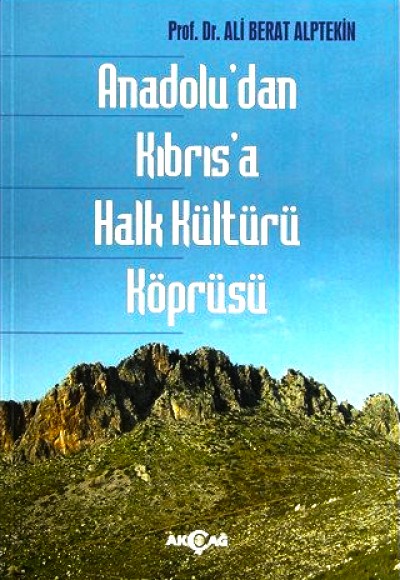 Prof. Dr. ALİ BERAT ALPTEKİN

Anadolu'dan Kıbrıs'a Halk Kültürü Köprüsü

AKÇAĞ